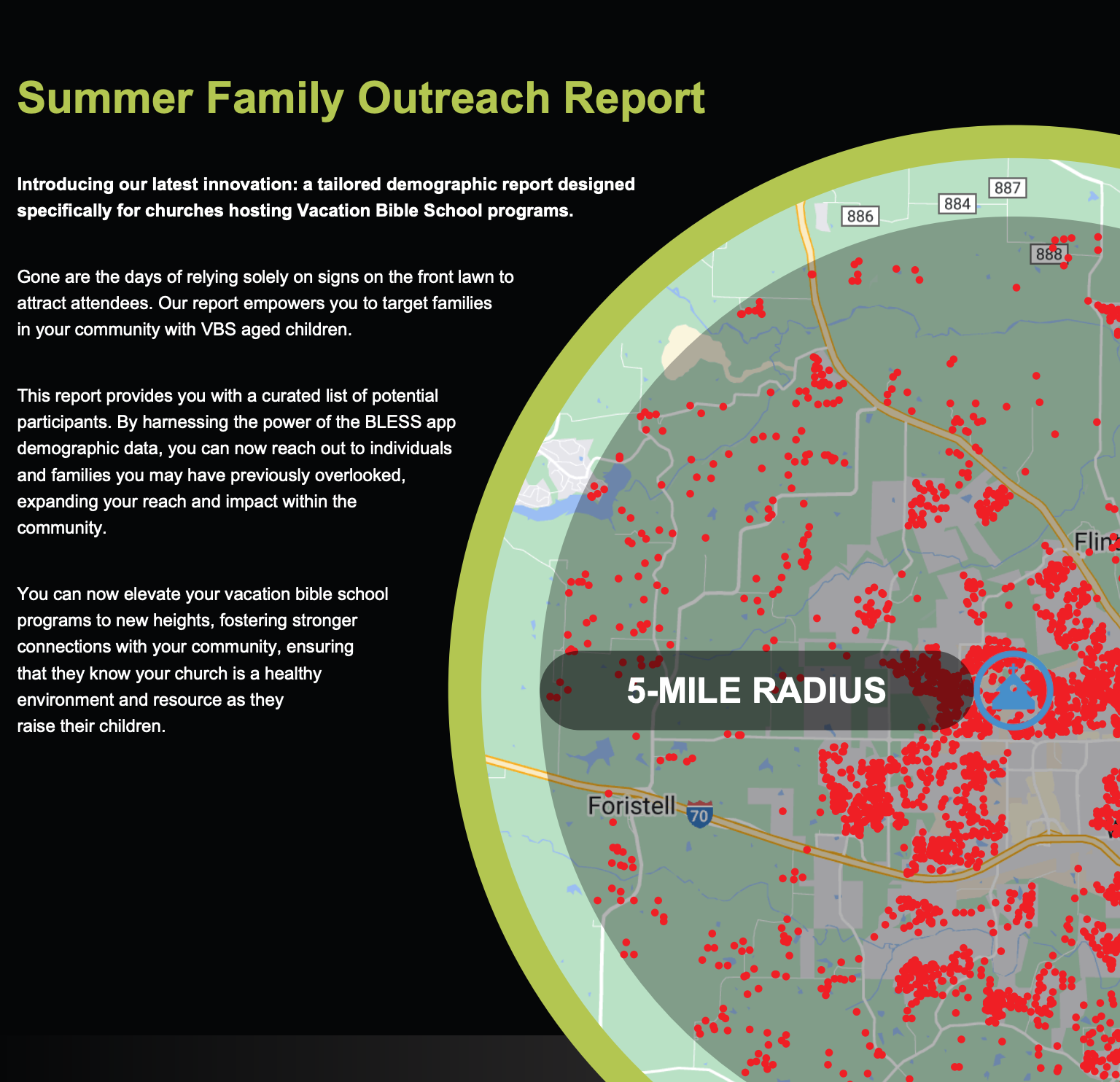 Summer Family Outreach Report

Introducing our latest innovation: a tailored demographic report designed specifically for churches hosting Vacation Bible School programs.

Gone are the days of relying solely on signs on the front lawn to attract attendees. Our report empowers you to target families in your community with VBS aged children.

This report provides you with a curated list of potential participants. By harnessing the power of the BLESS app demographic data, you can now reach out to individuals and families you may have previously overlooked, expanding your reach and impact within the community.

You can now elevate your vacation bible school programs to new heights, fostering stronger connections with your community, ensuring that they know your church is a healthy environment and resource as they raise their children.

886
884
887
888
Flin
5-MILE RADIUS
Foristell
70